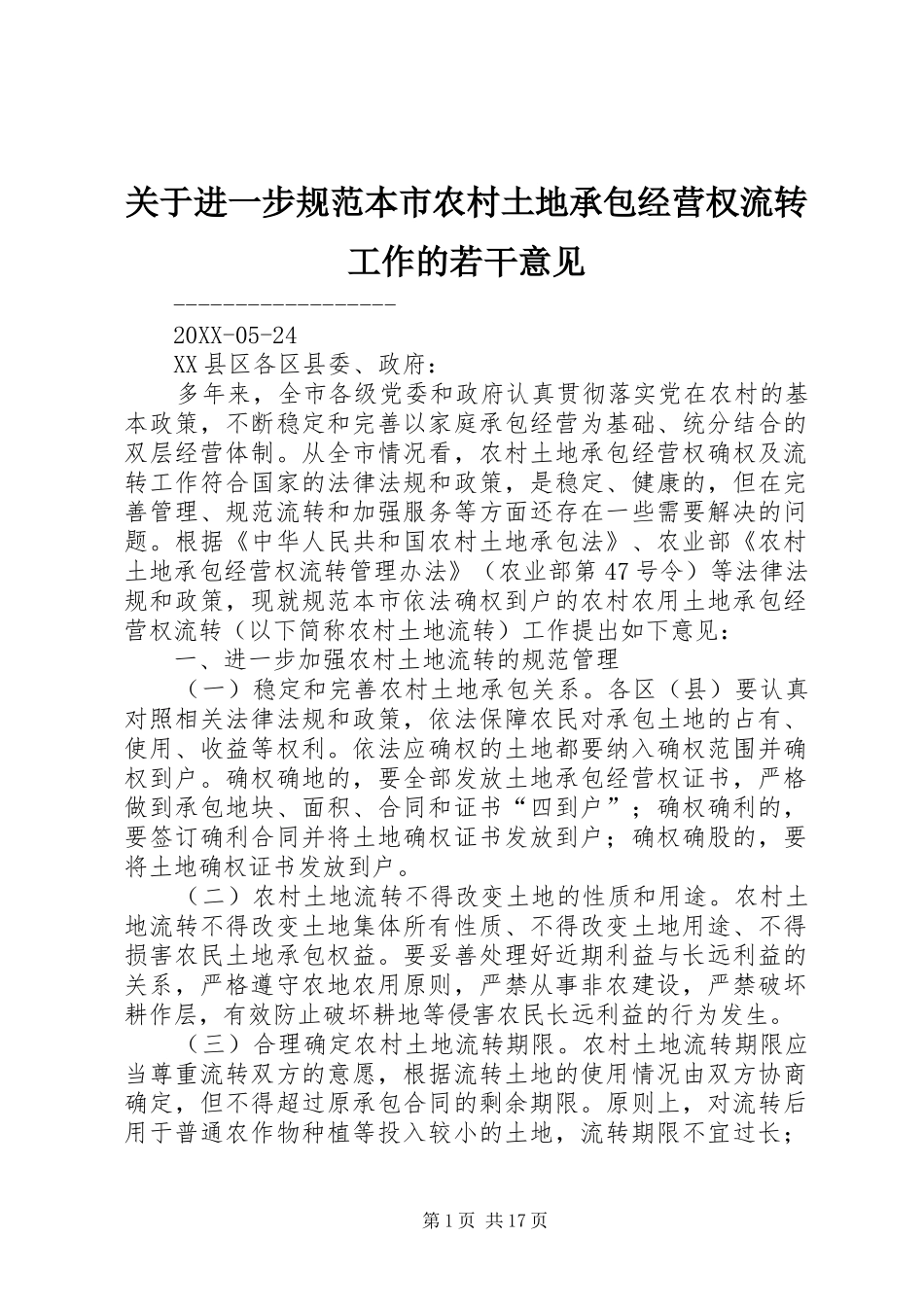 关于进一步规范本市农村土地承包经营权流转工作的若干意见

------------------

20XX-05-24

XX县区各区县委、政府：

多年来，全市各级党委和政府认真贯彻落实党在农村的基本政策，不断稳定和完善以家庭承包经营为基础、统分结合的双层经营体制。从全市情况看，农村土地承包经营权确权及流转工作符合国家的法律法规和政策，是稳定、健康的，但在完善管理、规范流转和加强服务等方面还存在一些需要解决的问题。根据《中华人民共和国农村土地承包法》、农业部《农村土地承包经营权流转管理办法》（农业部第47号令）等法律法规和政策，现就规范本市依法确权到户的农村农用土地承包经营权流转（以下简称农村土地流转）工作提出如下意见：

一、进一步加强农村土地流转的规范管理

（一）稳定和完善农村土地承包关系。各区（县）要认真对照相关法律法规和政策，依法保障农民对承包土地的占有、使用、收益等权利。依法应确权的土地都要纳入确权范围并确权到户。确权确地的，要全部发放土地承包经营权证书，严格做到承包地块、面积、合同和证书“四到户”；确权确利的，要签订确利合同并将土地确权证书发放到户；确权确股的，要将土地确权证书发放到户。

（二）农村土地流转不得改变土地的性质和用途。农村土地流转不得改变土地集体所有性质、不得改变土地用途、不得损害农民土地承包权益。要妥善处理好近期利益与长远利益的关系，严格遵守农地农用原则，严禁从事非农建设，严禁破坏耕作层，有效防止破坏耕地等侵害农民长远利益的行为发生。

（三）合理确定农村土地流转期限。农村土地流转期限应当尊重流转双方的意愿，根据流转土地的使用情况由双方协商确定，但不得超过原承包合同的剩余期限。原则上，对流转后用于普通农作物种植等投入较小的土地，流转期限不宜过长；

第1页 共17页